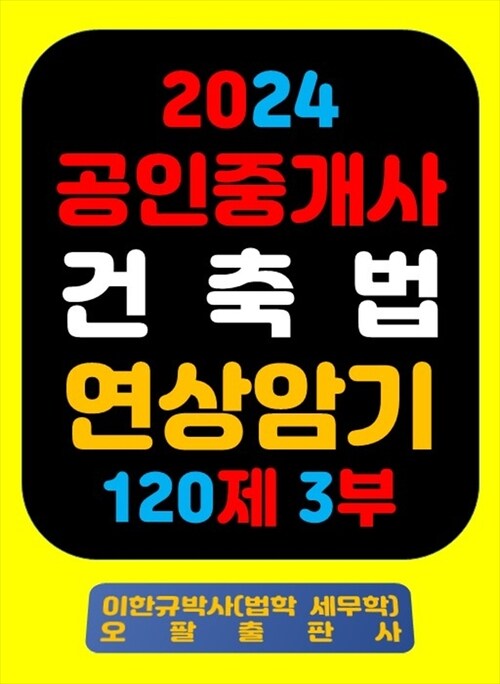 2024
공인중개사
건 축 법
연상암기
120제 3부

이한규박사(법학 세무학)
오 팔 출 판 사